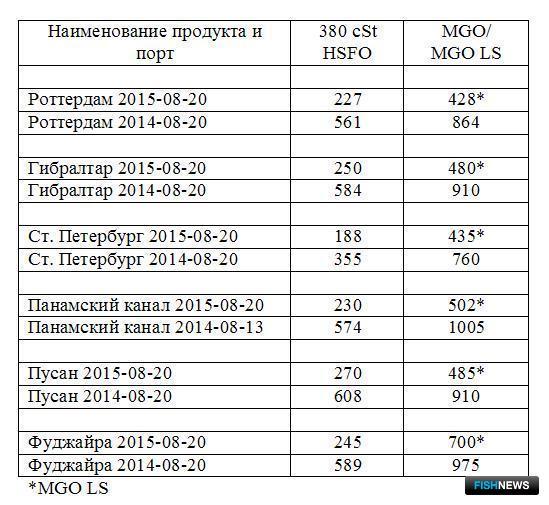 | Наименование продукта и порт | 380 cSt HSFO | MGO/ MGO LS |
|---|---|---|
| | | |
| Роттердам 2015-08-20 | 227 | 428* |
| Роттердам 2014-08-20 | 561 | 864 |
| | | |
| Гибралтар 2015-08-20 | 250 | 480* |
| Гибралтар 2014-08-20 | 584 | 910 |
| | | |
| Ст. Петербург 2015-08-20 | 188 | 435* |
| Ст. Петербург 2014-08-20 | 355 | 760 |
| | | |
| Панамский канал 2015-08-20 | 230 | 502* |
| Панамский канал 2014-08-13 | 574 | 1005 |
| | | |
| Пусан 2015-08-20 | 270 | 485* |
| Пусан 2014-08-20 | 608 | 910 |
| | | |
| Фуджайра 2015-08-20 | 245 | 700* |
| Фуджайра 2014-08-20 | 589 | 975 |

*MGO LS

FISHNEWS